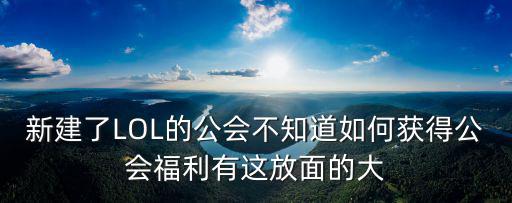 新建了LOL的公会不知道如何获得公会福利有这放面的大